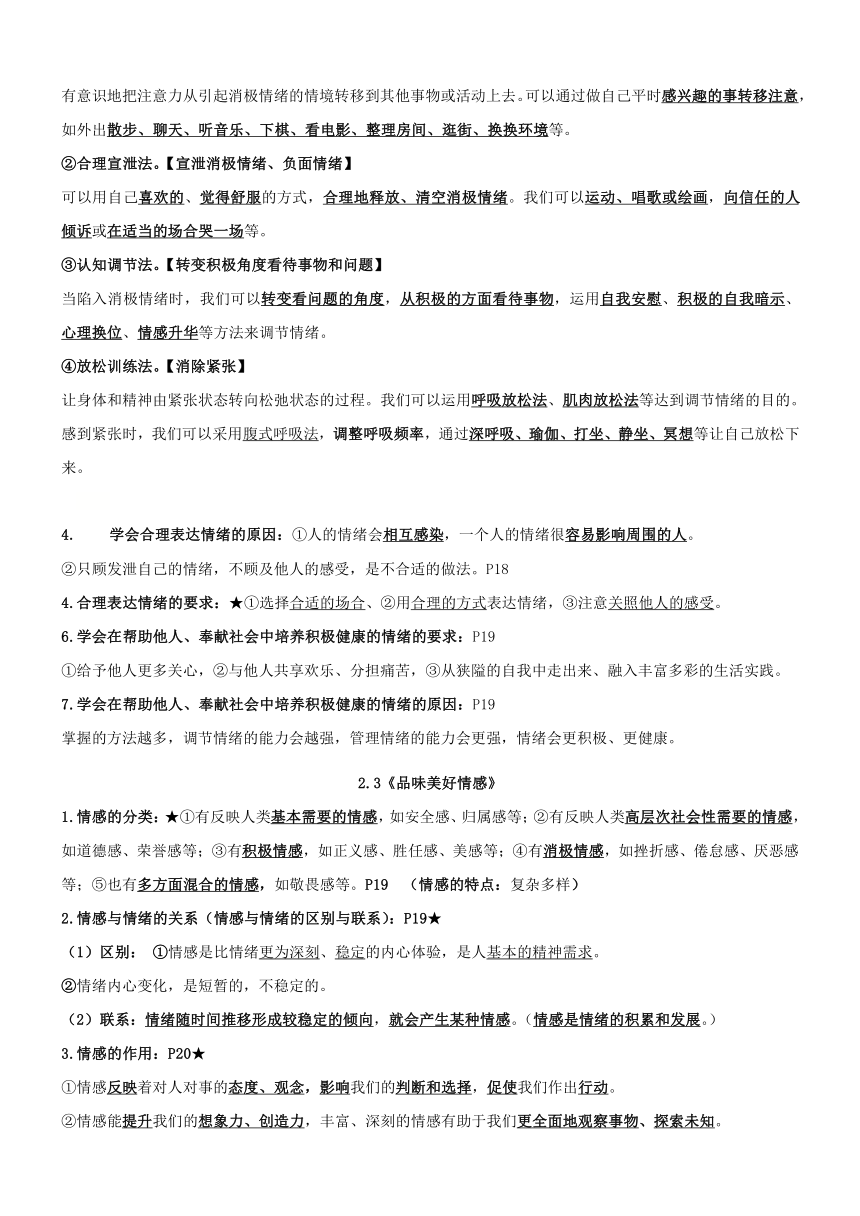 有意识地把注意力从引起消极情绪的情境转移到其他事物或活动上去。可以通过做自己平时感兴趣的事转移注意，如外出散步、聊天、听音乐、下棋、看电影、整理房间、逛街、换换环境等。

②合理宣泄法。【宣泄消极情绪、负面情绪】

可以用自己喜欢的、觉得舒服的方式，合理地释放、清空消极情绪。我们可以运动、唱歌或绘画，向信任的人倾诉或在适当的场合哭一场等。

③认知调节法。【转变积极角度看待事物和问题】

当陷入消极情绪时，我们可以转变看问题的角度，从积极的方面看待事物，运用自我安慰、积极的自我暗示、心理换位、情感升华等方法来调节情绪。

④放松训练法。【消除紧张】

让身体和精神由紧张状态转向松弛状态的过程。我们可以运用呼吸放松法、肌肉放松法等达到调节情绪的目的。感到紧张时，我们可以采用腹式呼吸法，调整呼吸频率，通过深呼吸、瑜伽、打坐、静坐、冥想等让自己放松下来。

4. 学会合理表达情绪的原因：①人的情绪会相互感染，一个人的情绪很容易影响周围的人。

②只顾发泄自己的情绪，不顾及他人的感受，是不合适的做法。P18

4.合理表达情绪的要求：★①选择合适的场合、②用合理的方式表达情绪，③注意关照他人的感受。

6.学会在帮助他人、奉献社会中培养积极健康的情绪的要求：P19

①给予他人更多关心，②与他人共享欢乐、分担痛苦，③从狭隘的自我中走出来、融入丰富多彩的生活实践。

7.学会在帮助他人、奉献社会中培养积极健康的情绪的原因：P19

掌握的方法越多，调节情绪的能力会越强，管理情绪的能力会更强，情绪会更积极、更健康。

2.3《品味美好情感》

1.情感的分类：★①有反映人类基本需要的情感，如安全感、归属感等；②有反映人类高层次社会性需要的情感，如道德感、荣誉感等；③有积极情感，如正义感、胜任感、美感等；④有消极情感，如挫折感、倦怠感、厌恶感等；⑤也有多方面混合的情感，如敬畏感等。P19 （情感的特点：复杂多样）

2.情感与情绪的关系（情感与情绪的区别与联系）：P19★

（1）区别： ①情感是比情绪更为深刻、稳定的内心体验，是人基本的精神需求。

②情绪内心变化，是短暂的，不稳定的。

（2）联系：情绪随时间推移形成较稳定的倾向，就会产生某种情感。（情感是情绪的积累和发展。）

3.情感的作用：P20★

①情感反映着对人对事的态度、观念，影响我们的判断和选择，促使我们作出行动。

②情感能提升我们的想象力、创造力，丰富、深刻的情感有助于我们更全面地观察事物、探索未知。